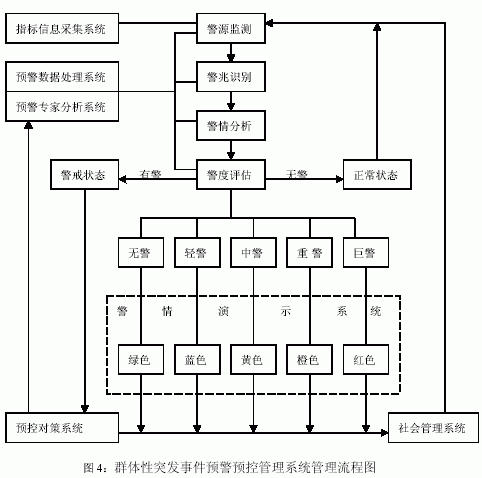 指标信息采集系统

警源监测

预警数据处理系统

预警专家分析系统

警兆识别

警情分析

警戒状态

有警

警度评估

无警

正常状态

无警

轻警

中警

重 警

巨警

警 情 演 示 系 统

绿色

蓝色

黄色

橙色

红色

预控对策系统

社会管理系统

图 4：群体性突发事件预警预控管理系统管理流程图